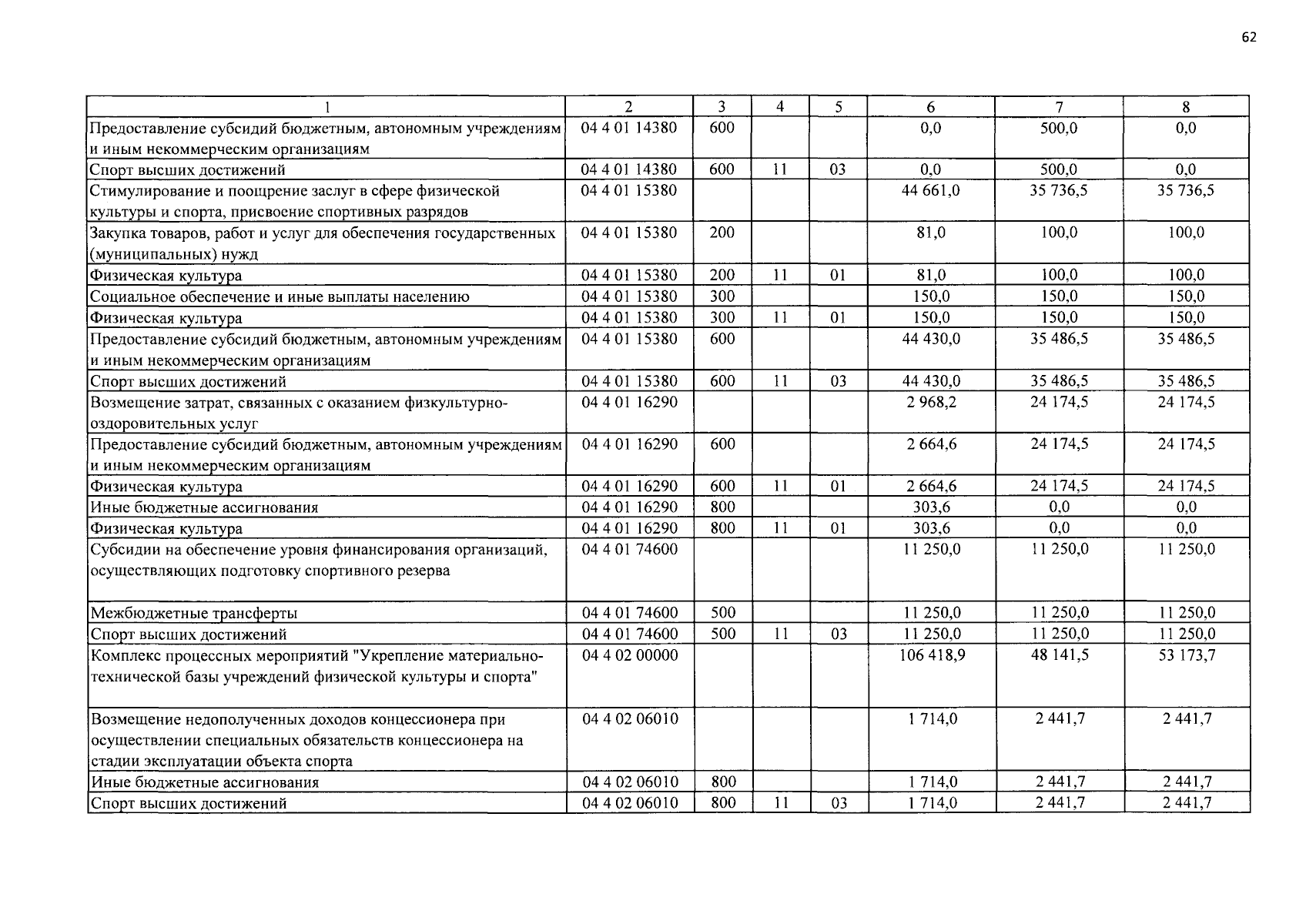 62

| 1 | 2 | 3 | 4 | 5 | 6 | 7 | 8 |
|---|---|---|---|---|---|---|---|
| Предоставление субсидий бюджетным, автономным учреждениям и иным некоммерческим организациям | 04 4 01 14380 | 600 | | | 0,0 | 500,0 | 0,0 |
| Спорт высших достижений | 04 4 01 14380 | 600 | 11 | 03 | 0,0 | 500,0 | 0,0 |
| Стимулирование и поощрение заслуг в сфере физической культуры и спорта, присвоение спортивных разрядов | 04 4 01 15380 | | | | 44 661,0 | 35 736,5 | 35 736,5 |
| Закупка товаров, работ и услуг для обеспечения государственных (муниципальных) нужд | 04 4 01 15380 | 200 | | | 81,0 | 100,0 | 100,0 |
| Физическая культура | 04 4 01 15380 | 200 | 11 | 01 | 81,0 | 100,0 | 100,0 |
| Социальное обеспечение и иные выплаты населению | 04 4 01 15380 | 300 | | | 150,0 | 150,0 | 150,0 |
| Физическая культура | 04 4 01 15380 | 300 | 11 | 01 | 150,0 | 150,0 | 150,0 |
| Предоставление субсидий бюджетным, автономным учреждениям и иным некоммерческим организациям | 04 4 01 15380 | 600 | | | 44 430,0 | 35 486,5 | 35 486,5 |
| Спорт высших достижений | 04 4 01 15380 | 600 | 11 | 03 | 44 430,0 | 35 486,5 | 35 486,5 |
| Возмещение затрат, связанных с оказанием физкультурно-оздоровительных услуг | 04 4 01 16290 | | | | 2 968,2 | 24 174,5 | 24 174,5 |
| Предоставление субсидий бюджетным, автономным учреждениям и иным некоммерческим организациям | 04 4 01 16290 | 600 | | | 2 664,6 | 24 174,5 | 24 174,5 |
| Физическая культура | 04 4 01 16290 | 600 | 11 | 01 | 2 664,6 | 24 174,5 | 24 174,5 |
| Иные бюджетные ассигнования | 04 4 01 16290 | 800 | | | 303,6 | 0,0 | 0,0 |
| Физическая культура | 04 4 01 16290 | 800 | 11 | 01 | 303,6 | 0,0 | 0,0 |
| Субсидии на обеспечение уровня финансирования организаций, осуществляющих подготовку спортивного резерва | 04 4 01 74600 | | | | 11 250,0 | 11 250,0 | 11 250,0 |
| Межбюджетные трансферты | 04 4 01 74600 | 500 | | | 11 250,0 | 11 250,0 | 11 250,0 |
| Спорт высших достижений | 04 4 01 74600 | 500 | 11 | 03 | 11 250,0 | 11 250,0 | 11 250,0 |
| Комплекс процессных мероприятий "Укрепление материально-технической базы учреждений физической культуры и спорта" | 04 4 02 00000 | | | | 106 418,9 | 48 141,5 | 53 173,7 |
| Возмещение недополученных доходов концессионера при осуществлении специальных обязательств концессионера на стадии эксплуатации объекта спорта | 04 4 02 06010 | | | | 1 714,0 | 2 441,7 | 2 441,7 |
| Иные бюджетные ассигнования | 04 4 02 06010 | 800 | | | 1 714,0 | 2 441,7 | 2 441,7 |
| Спорт высших достижений | 04 4 02 06010 | 800 | 11 | 03 | 1 714,0 | 2 441,7 | 2 441,7 |